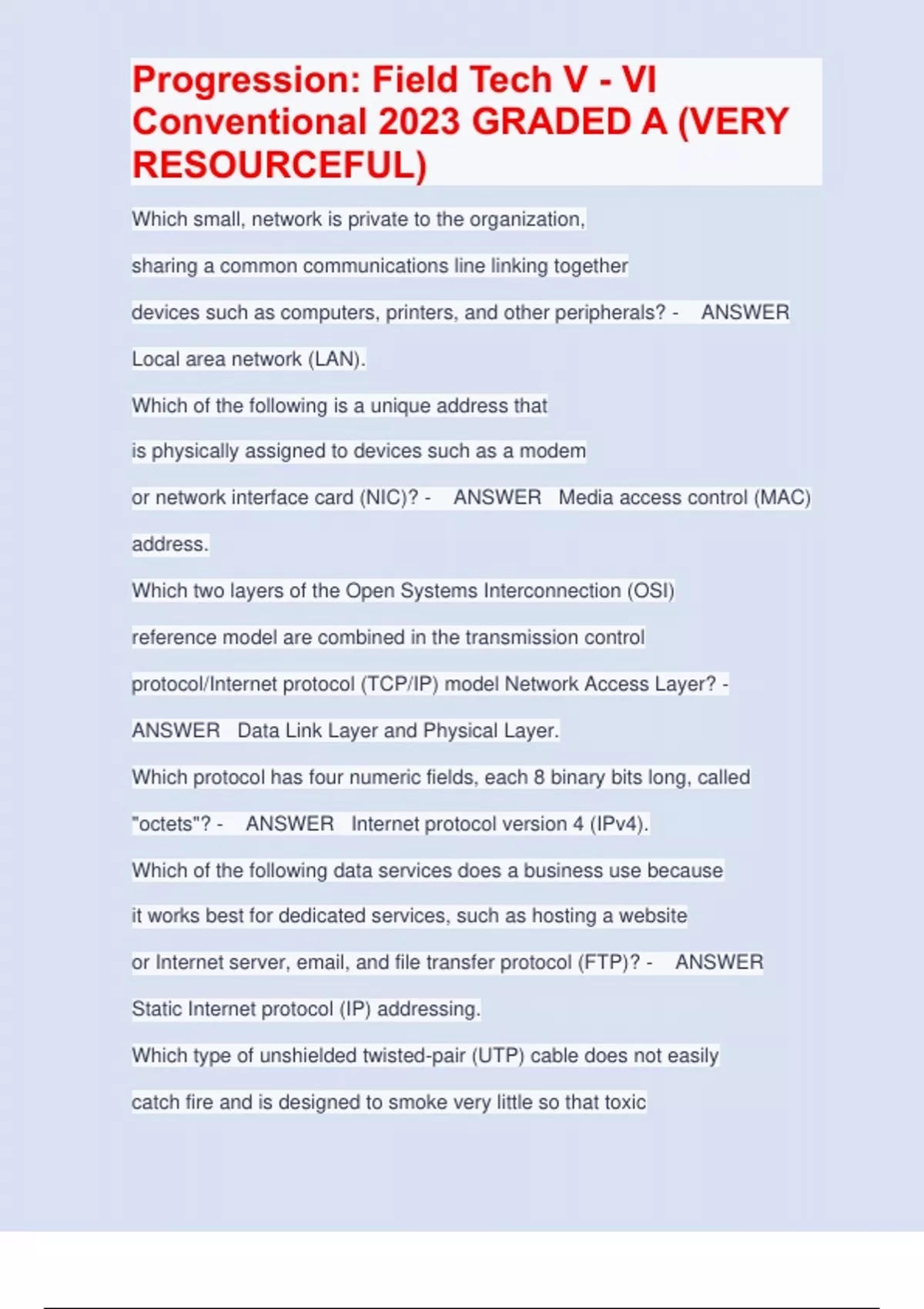 Progression: Field Tech V - VI Conventional 2023 GRADED A (VERY RESOURCEFUL)

Which small, network is private to the organization, sharing a common communications line linking together devices such as computers, printers, and other peripherals? - ANSWER Local area network (LAN).

Which of the following is a unique address that is physically assigned to devices such as a modem or network interface card (NIC)? - ANSWER Media access control (MAC) address.

Which two layers of the Open Systems Interconnection (OSI) reference model are combined in the transmission control protocol/Internet protocol (TCP/IP) model Network Access Layer? - ANSWER Data Link Layer and Physical Layer.

Which protocol has four numeric fields, each 8 binary bits long, called "octets"? - ANSWER Internet protocol version 4 (IPv4).

Which of the following data services does a business use because it works best for dedicated services, such as hosting a website or Internet server, email, and file transfer protocol (FTP)? - ANSWER Static Internet protocol (IP) addressing.

Which type of unshielded twisted-pair (UTP) cable does not easily catch fire and is designed to smoke very little so that toxic